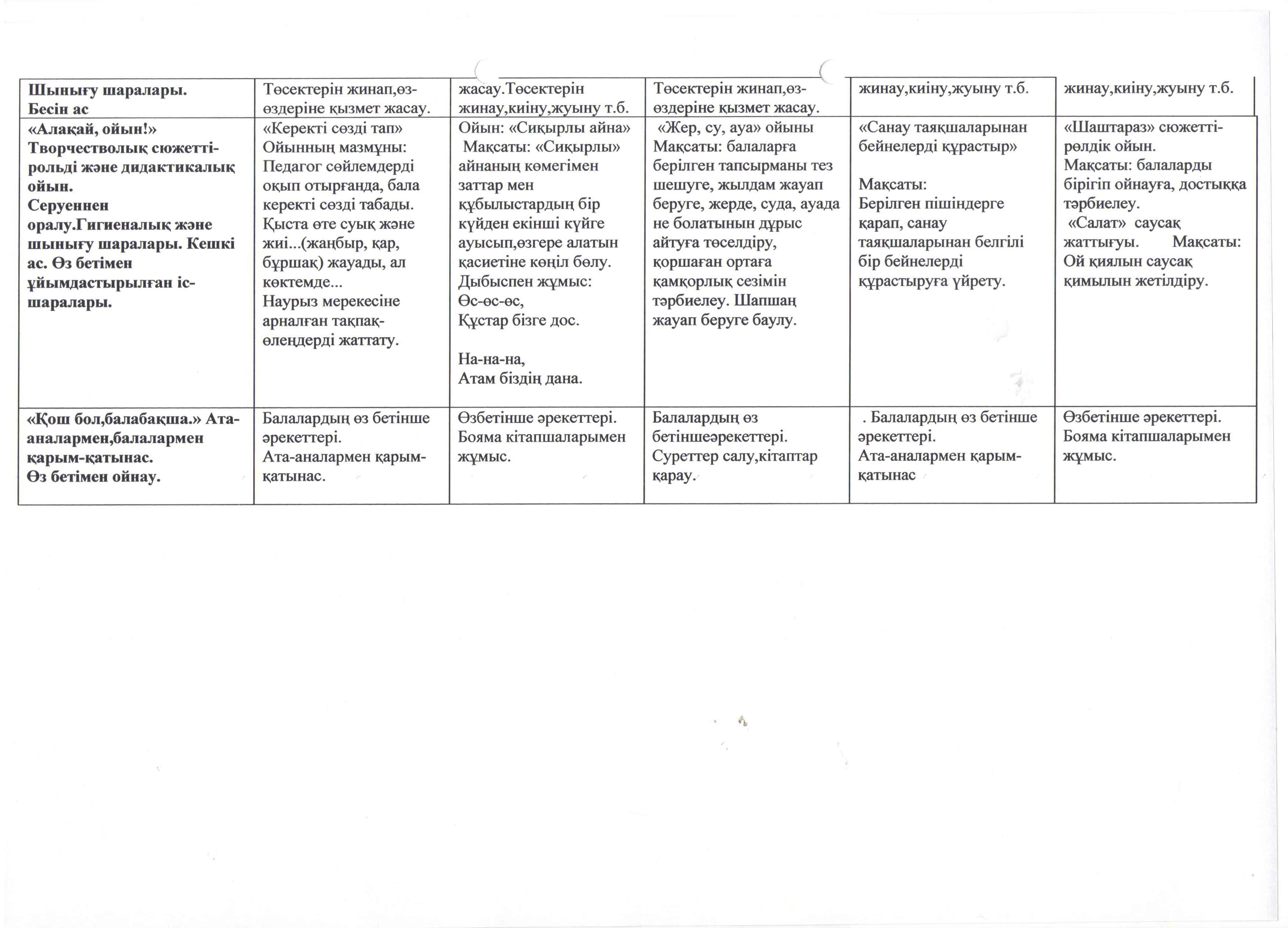 | Шынығу шаралары. Бесін ас | Төсектерін жинап,өз-өздеріне қызмет жасау. | жасау.Төсектерін жинау,киіну,жуыну т.б. | Төсектерін жинап,өз-өздеріне қызмет жасау. | жинау,киіну,жуыну т.б. | жинау,киіну,жуыну т.б. |
|---|---|---|---|---|---|
| «Алақай, ойын!» Творчестволық сюжетті-рольді және дидактикалық ойын. Серуеннен оралу.Гигиеналық және шынығу шаралары. Кешкі ас. Өз бетімен ұйымдастырылған іс-шаралары. | «Керекті сөзді тап» Ойынның мазмұны: Педагог сөйлемдерді оқып отырғанда, бала керекті сөзді табады. Қыста өте суық және жиі...(жаңбыр, қар, бұршақ) жауады, ал көктемде... Наурыз мерекесіне арналған тақпақ-өлеңдерді жаттату. | Ойын: «Сиқырлы айна» Мақсаты: «Сиқырлы» айнаның көмегімен заттар мен құбылыстардың бір күйден екінші күйге ауысып,өзгере алатын қасиетіне көңіл бөлу. Дыбыспен жұмыс: Өс-өс-өс, Құстар бізге дос. На-на-на, Атам біздің дана. | «Жер, су, ауа» ойыны Мақсаты: балаларға берілген тапсырманы тез шешуге, жылдам жауап беруге, жерде, суда, ауада не болатынын дұрыс айтуға төселдіру, қоршаған ортаға қамқорлық сезімін тәрбиелеу. Шапшаң жауап беруге баулу. | «Санау таяқшаларынан бейнелерді құрастыр» Мақсаты: Берілген пішіндерге қарап, санау таяқшаларынан белгілі бір бейнелерді құрастыруға үйрету. | «Шаштараз» сюжетті-рөлдік ойын. Мақсаты: балаларды бірігіп ойнауға, достыққа тәрбиелеу. «Салат» саусақ жаттығуы. Мақсаты: Ой қиялын саусақ қимылын жетілдіру. |
| «Қош бол,балабақша.» Ата-аналармен,балалармен қарым-қатынас. Өз бетімен ойнау. | Балалардың өз бетінше әрекеттері. Ата-аналармен қарым-қатынас. | Өзбетінше әрекеттері. Бояма кітапшаларымен жұмыс. | Балалардың өз бетіншеәрекеттері. Суреттер салу,кітаптар қарау. | . Балалардың өз бетінше әрекеттері. Ата-аналармен қарым-қатынас | Өзбетінше әрекеттері. Бояма кітапшаларымен жұмыс. |